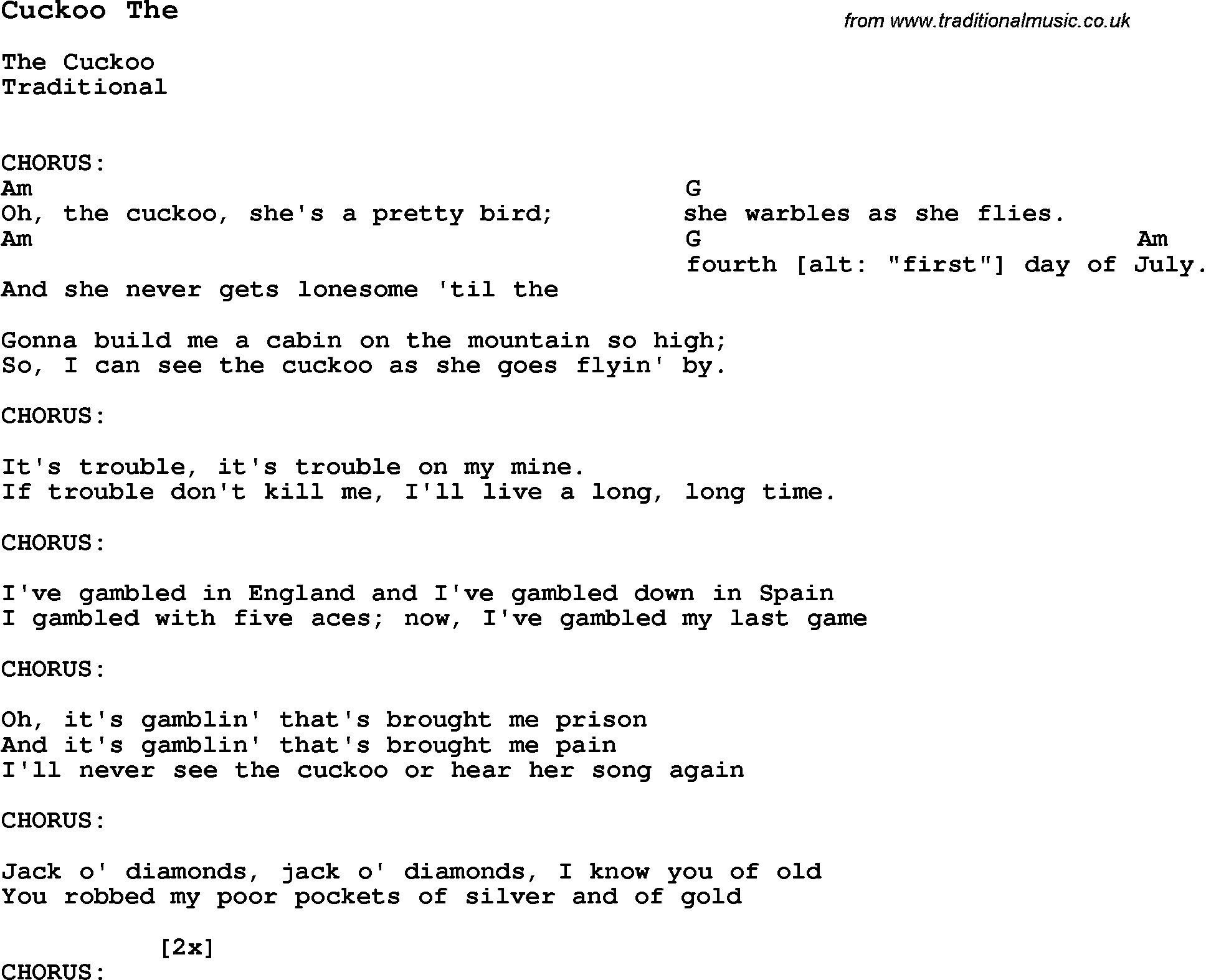 Cuckoo The

from www.traditionalmusic.co.uk

The Cuckoo
Traditional

CHORUS:
Am G
Oh, the cuckoo, she's a pretty bird; she warbles as she flies.
Am G Am
fourth [alt: "first"] day of July.
And she never gets lonesome 'til the

Gonna build me a cabin on the mountain so high;
So, I can see the cuckoo as she goes flyin' by.

CHORUS:

It's trouble, it's trouble on my mine.
If trouble don't kill me, I'll live a long, long time.

CHORUS:

I've gambled in England and I've gambled down in Spain
I gambled with five aces; now, I've gambled my last game

CHORUS:

Oh, it's gamblin' that's brought me prison
And it's gamblin' that's brought me pain
I'll never see the cuckoo or hear her song again

CHORUS:

Jack o' diamonds, jack o' diamonds, I know you of old
You robbed my poor pockets of silver and of gold

[2x]
CHORUS: